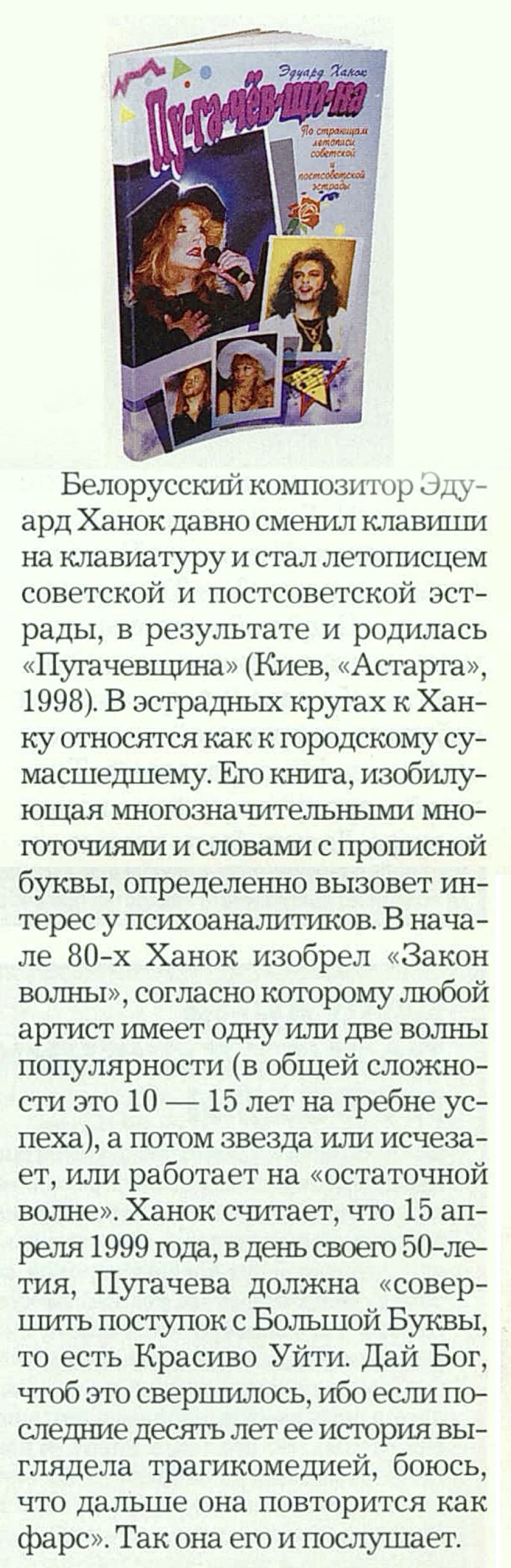 Эдуард Ханок

Пу-га-чёв-щи-на

По страницам летописи советской и постсоветской эстрады

Белорусский композитор Эдуард Ханок давно сменил клавиши на клавиатуру и стал летописцем советской и постсоветской эстрады, в результате и родилась «Пугачевщина» (Киев, «Астарта», 1998). В эстрадных кругах к Ханку относятся как к городскому сумасшедшему. Его книга, изобилующая многозначительными многоточиями и словами с прописной буквы, определенно вызовет интерес у психоаналитиков. В начале 80-х Ханок изобрел «Закон волны», согласно которому любой артист имеет одну или две волны популярности (в общей сложности это 10 — 15 лет на гребне успеха), а потом звезда или исчезает, или работает на «остаточной волне». Ханок считает, что 15 апреля 1999 года, в день своего 50-летия, Пугачева должна «совершить поступок с Большой Буквы, то есть Красиво Уйти. Дай Бог, чтоб это свершилось, ибо если последние десять лет ее история выглядела трагикомедией, боюсь, что дальше она повторится как фарс». Так она его и послушает.